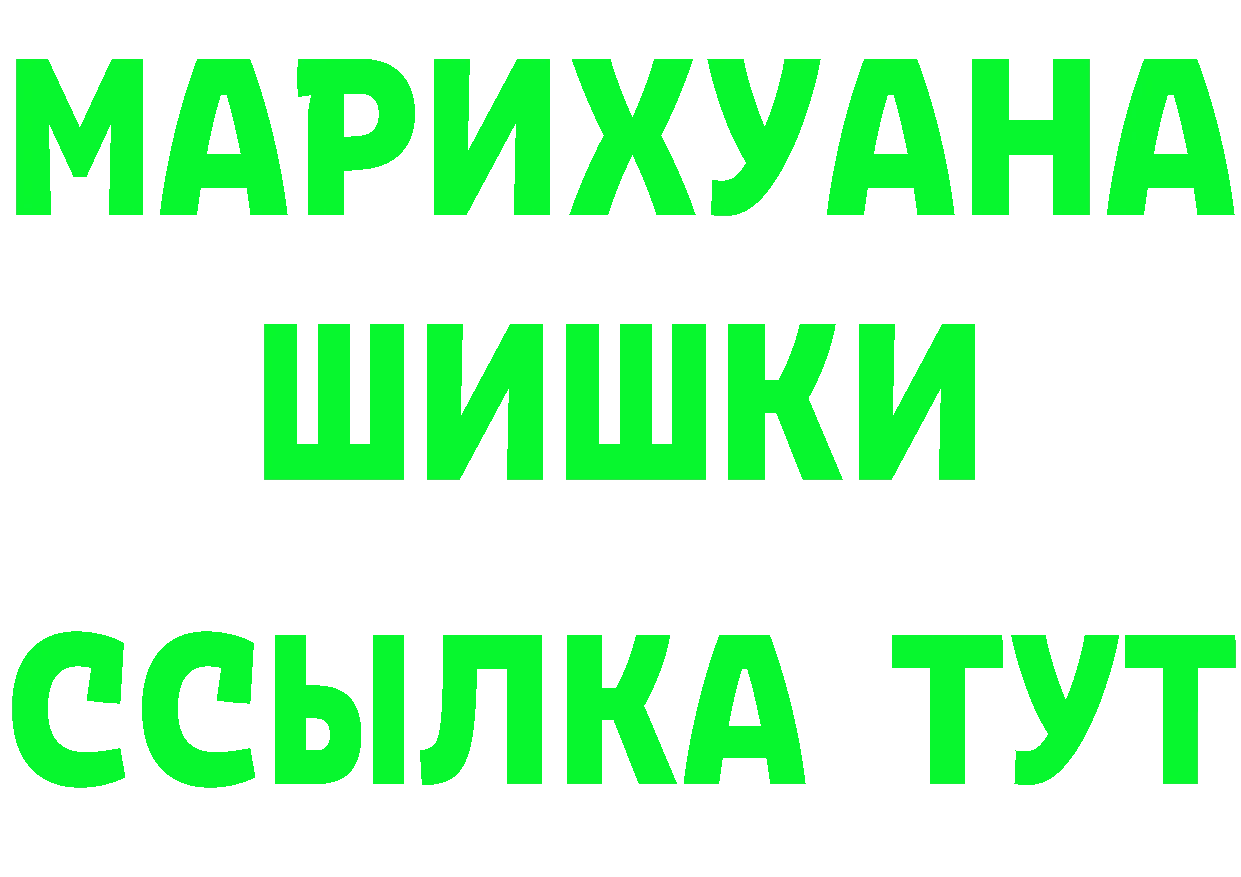 МАРИХУАНА
ШИШКИ
ССЫЛКА ТУТ